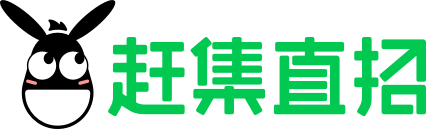 赶集直招